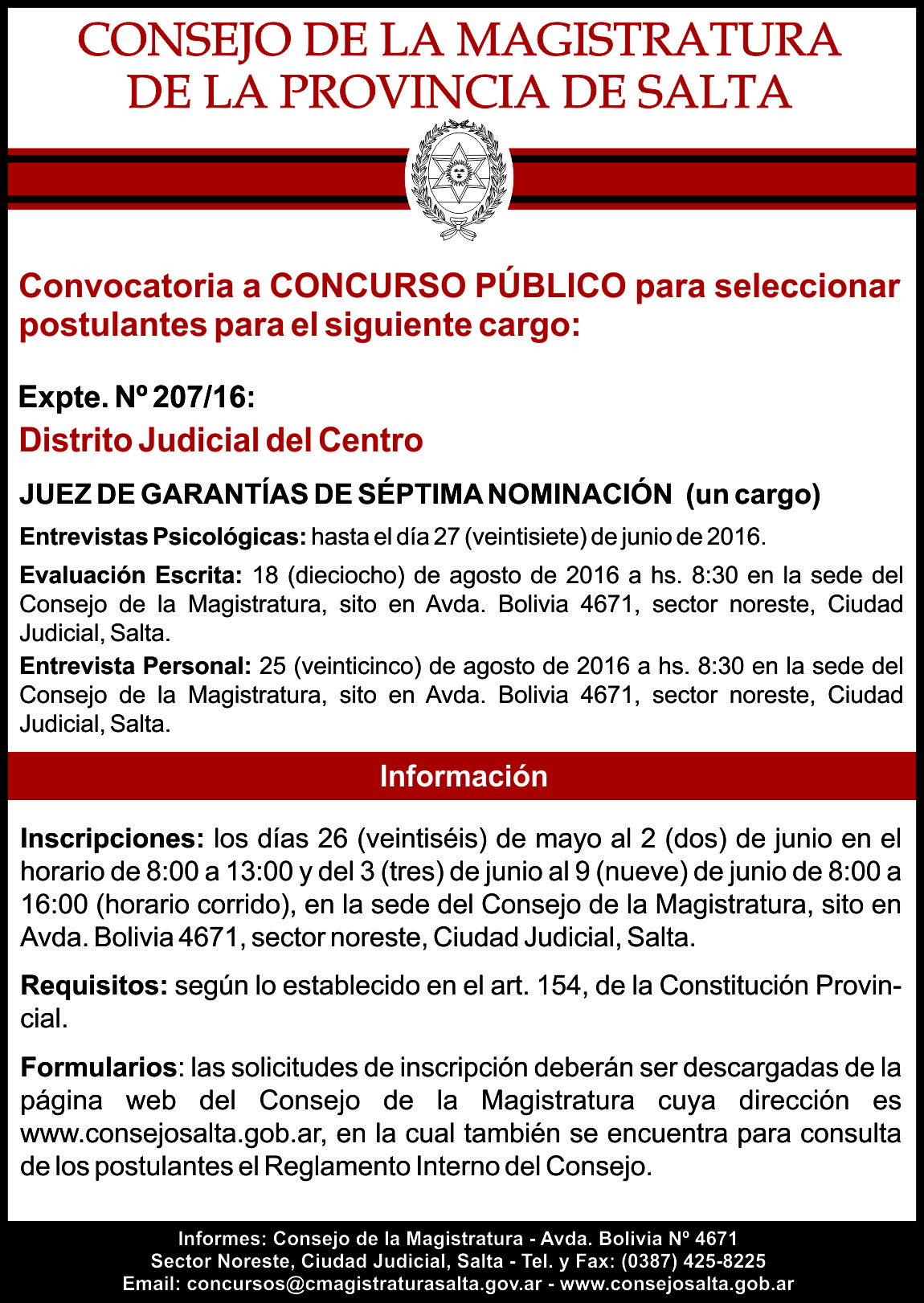 CONSEJO DE LA MAGISTRATURA
DE LA PROVINCIA DE SALTA

Convocatoria a CONCURSO PÚBLICO para seleccionar postulantes para el siguiente cargo:

Expte. Nº 207/16:
Distrito Judicial del Centro

JUEZ DE GARANTÍAS DE SÉPTIMA NOMINACIÓN (un cargo)

Entrevistas Psicológicas: hasta el día 27 (veintisiete) de junio de 2016.

Evaluación Escrita: 18 (dieciocho) de agosto de 2016 a hs. 8:30 en la sede del Consejo de la Magistratura, sito en Avda. Bolivia 4671, sector noreste, Ciudad Judicial, Salta.

Entrevista Personal: 25 (veinticinco) de agosto de 2016 a hs. 8:30 en la sede del Consejo de la Magistratura, sito en Avda. Bolivia 4671, sector noreste, Ciudad Judicial, Salta.

Información

Inscripciones: los días 26 (veintiséis) de mayo al 2 (dos) de junio en el horario de 8:00 a 13:00 y del 3 (tres) de junio al 9 (nueve) de junio de 8:00 a 16:00 (horario corrido), en la sede del Consejo de la Magistratura, sito en Avda. Bolivia 4671, sector noreste, Ciudad Judicial, Salta.

Requisitos: según lo establecido en el art. 154, de la Constitución Provincial.

Formularios: las solicitudes de inscripción deberán ser descargadas de la página web del Consejo de la Magistratura cuya dirección es www.consejosalta.gob.ar, en la cual también se encuentra para consulta de los postulantes el Reglamento Interno del Consejo.

Informes: Consejo de la Magistratura - Avda. Bolivia Nº 4671
Sector Noreste, Ciudad Judicial, Salta - Tel. y Fax: (0387) 425-8225
Email: concursos@cmagistraturasalta.gov.ar - www.consejosalta.gob.ar